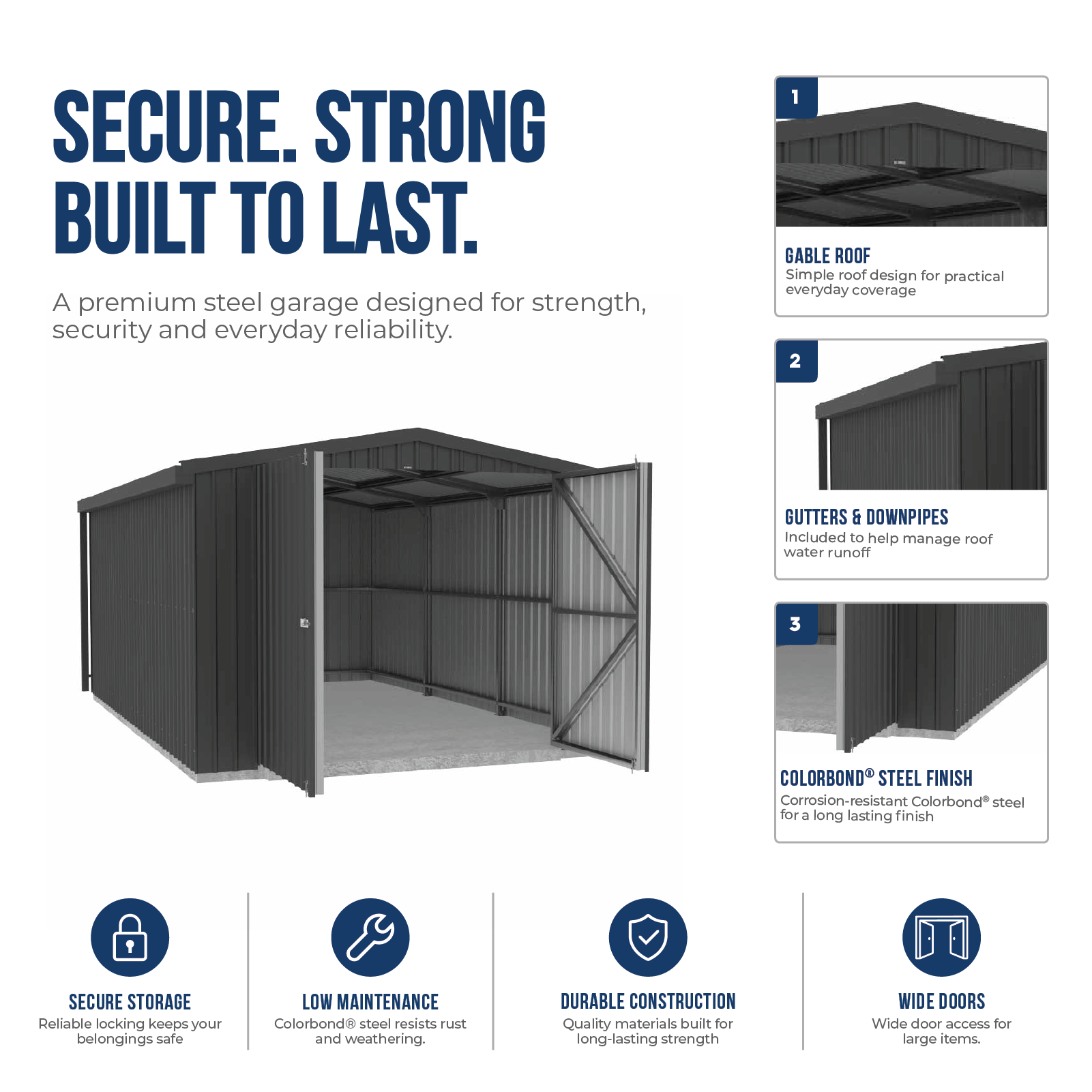 SECURE. STRONG BUILT TO LAST.

A premium steel garage designed for strength, security and everyday reliability.

1

GABLE ROOF
Simple roof design for practical everyday coverage

2

GUTTERS & DOWNPIPES
Included to help manage roof water runoff

3

COLORBOND® STEEL FINISH
Corrosion-resistant Colorbond® steel for a long lasting finish

SECURE STORAGE
Reliable locking keeps your belongings safe

LOW MAINTENANCE
Colorbond® steel resists rust and weathering.

DURABLE CONSTRUCTION
Quality materials built for long-lasting strength

WIDE DOORS
Wide door access for large items.